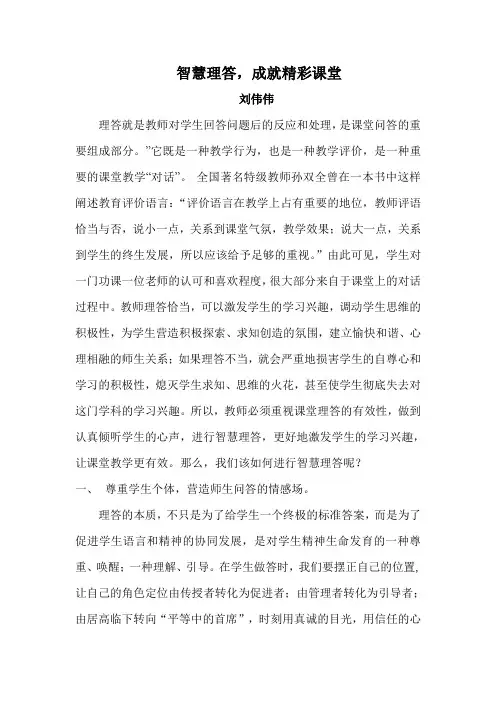 智慧理答，成就精彩课堂

刘伟伟

理答就是教师对学生回答问题后的反应和处理，是课堂问答的重要组成部分。”它既是一种教学行为，也是一种教学评价，是一种重要的课堂教学“对话”。 全国著名特级教师孙双全曾在一本书中这样阐述教育评价语言：“评价语言在教学上占有重要的地位，教师评语恰当与否，说小一点，关系到课堂气氛，教学效果；说大一点，关系到学生的终生发展，所以应该给予足够的重视。”由此可见，学生对一门功课一位老师的认可和喜欢程度，很大部分来自于课堂上的对话过程中。教师理答恰当，可以激发学生的学习兴趣，调动学生思维的积极性，为学生营造积极探索、求知创造的氛围，建立愉快和谐、心理相融的师生关系；如果理答不当，就会严重地损害学生的自尊心和学习的积极性，熄灭学生求知、思维的火花，甚至使学生彻底失去对这门学科的学习兴趣。所以，教师必须重视课堂理答的有效性，做到认真倾听学生的心声，进行智慧理答，更好地激发学生的学习兴趣，让课堂教学更有效。那么，我们该如何进行智慧理答呢？

一、 尊重学生个体，营造师生问答的情感场。

理答的本质，不只是为了给学生一个终极的标准答案，而是为了促进学生语言和精神的协同发展，是对学生精神生命发育的一种尊重、唤醒；一种理解、引导。在学生做答时，我们要摆正自己的位置，让自己的角色定位由传授者转化为促进者；由管理者转化为引导者；由居高临下转向“平等中的首席”，时刻用真诚的目光，用信任的心